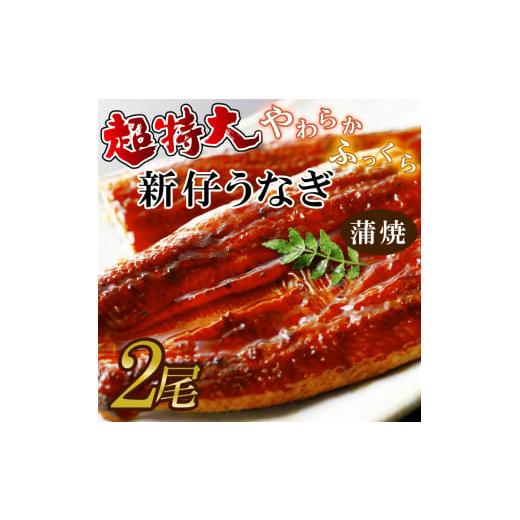 超特大 やわらか ふっくら

新仔うなぎ

蒲焼

2尾